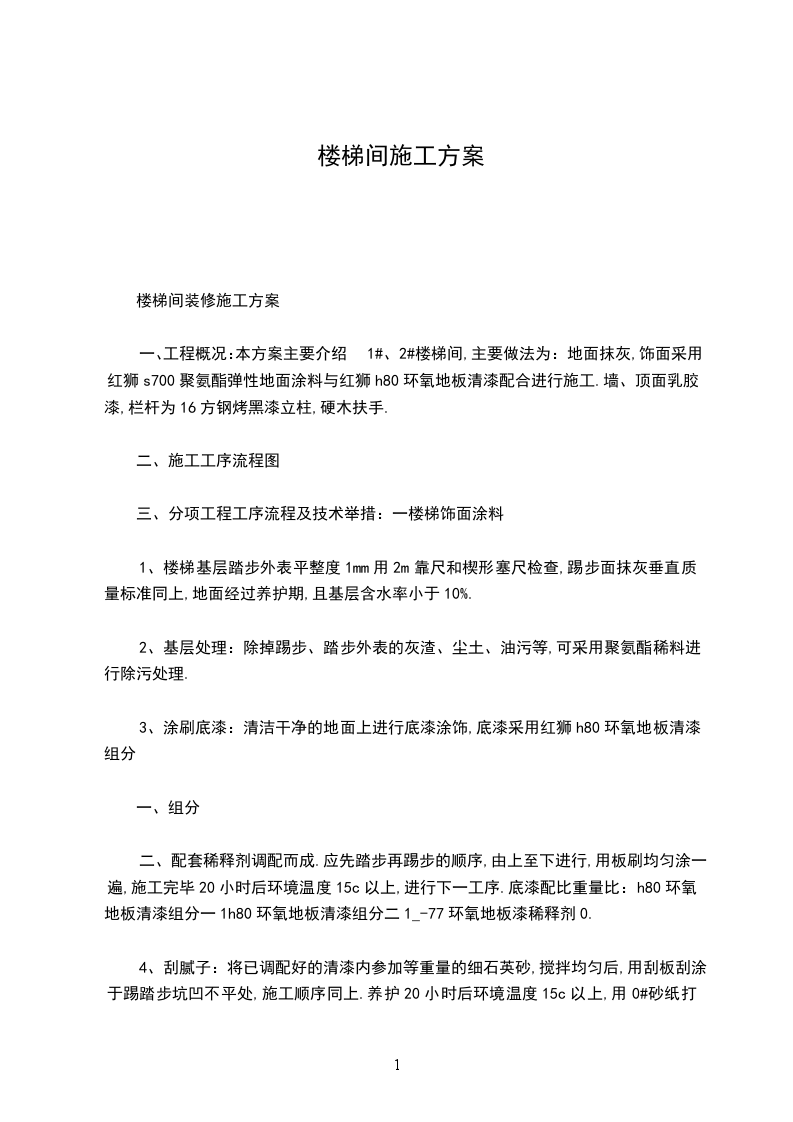 楼梯间施工方案

楼梯间装修施工方案

一、工程概况:本方案主要介绍 1#、2#楼梯间,主要做法为：地面抹灰,饰面采用红狮 s700 聚氨酯弹性地面涂料与红狮 h80 环氧地板清漆配合进行施工.墙、顶面乳胶漆,栏杆为 16 方钢烤黑漆立柱,硬木扶手.

二、施工工序流程图

三、分项工程工序流程及技术举措：一楼梯饰面涂料

1、楼梯基层踏步外表平整度 1mm 用 2m 靠尺和楔形塞尺检查,踢步面抹灰垂直质量标准同上,地面经过养护期,且基层含水率小于 10%.

2、基层处理：除掉踢步、踏步外表的灰渣、尘土、油污等,可采用聚氨酯稀料进行除污处理.

3、涂刷底漆：清洁干净的地面上进行底漆涂饰,底漆采用红狮 h80 环氧地板清漆组分

一、组分

二、配套稀释剂调配而成.应先踏步再踢步的顺序,由上至下进行,用板刷均匀涂一遍,施工完毕 20 小时后环境温度 15c 以上,进行下一工序.底漆配比重量比：h80 环氧地板清漆组分一 1h80 环氧地板清漆组分二 1_-77 环氧地板漆稀释剂 0.

4、刮腻子：将已调配好的清漆内参加等重量的细石英砂,搅拌均匀后,用刮板刮涂于踢踏步坑凹不平处,施工顺序同上.养护 20 小时后环境温度 15c 以上,用 0#砂纸打

1